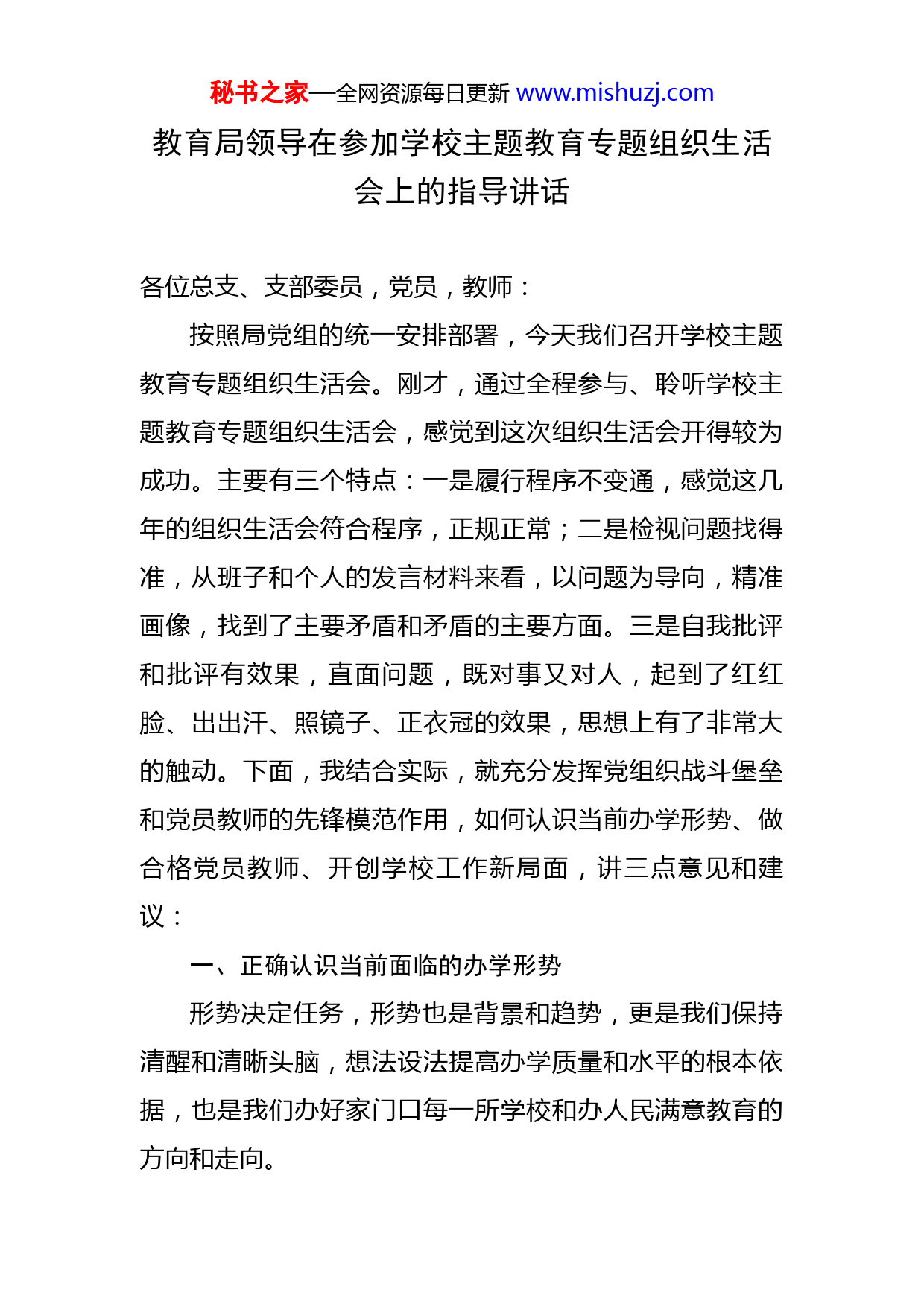 秘书之家—全网资源每日更新 www.mishuzj.com

教育局领导在参加学校主题教育专题组织生活会上的指导讲话

各位总支、支部委员，党员，教师：

按照局党组的统一安排部署，今天我们召开学校主题教育专题组织生活会。刚才，通过全程参与、聆听学校主题教育专题组织生活会，感觉到这次组织生活会开得较为成功。主要有三个特点：一是履行程序不变通，感觉这几年的组织生活会符合程序，正规正常；二是检视问题找得准，从班子和个人的发言材料来看，以问题为导向，精准画像，找到了主要矛盾和矛盾的主要方面。三是自我批评和批评有效果，直面问题，既对事又对人，起到了红红脸、出出汗、照镜子、正衣冠的效果，思想上有了非常大的触动。下面，我结合实际，就充分发挥党组织战斗堡垒和党员教师的先锋模范作用，如何认识当前办学形势、做合格党员教师、开创学校工作新局面，讲三点意见和建议：

一、正确认识当前面临的办学形势

形势决定任务，形势也是背景和趋势，更是我们保持清醒和清晰头脑，想法设法提高办学质量和水平的根本依据，也是我们办好家门口每一所学校和办人民满意教育的方向和走向。